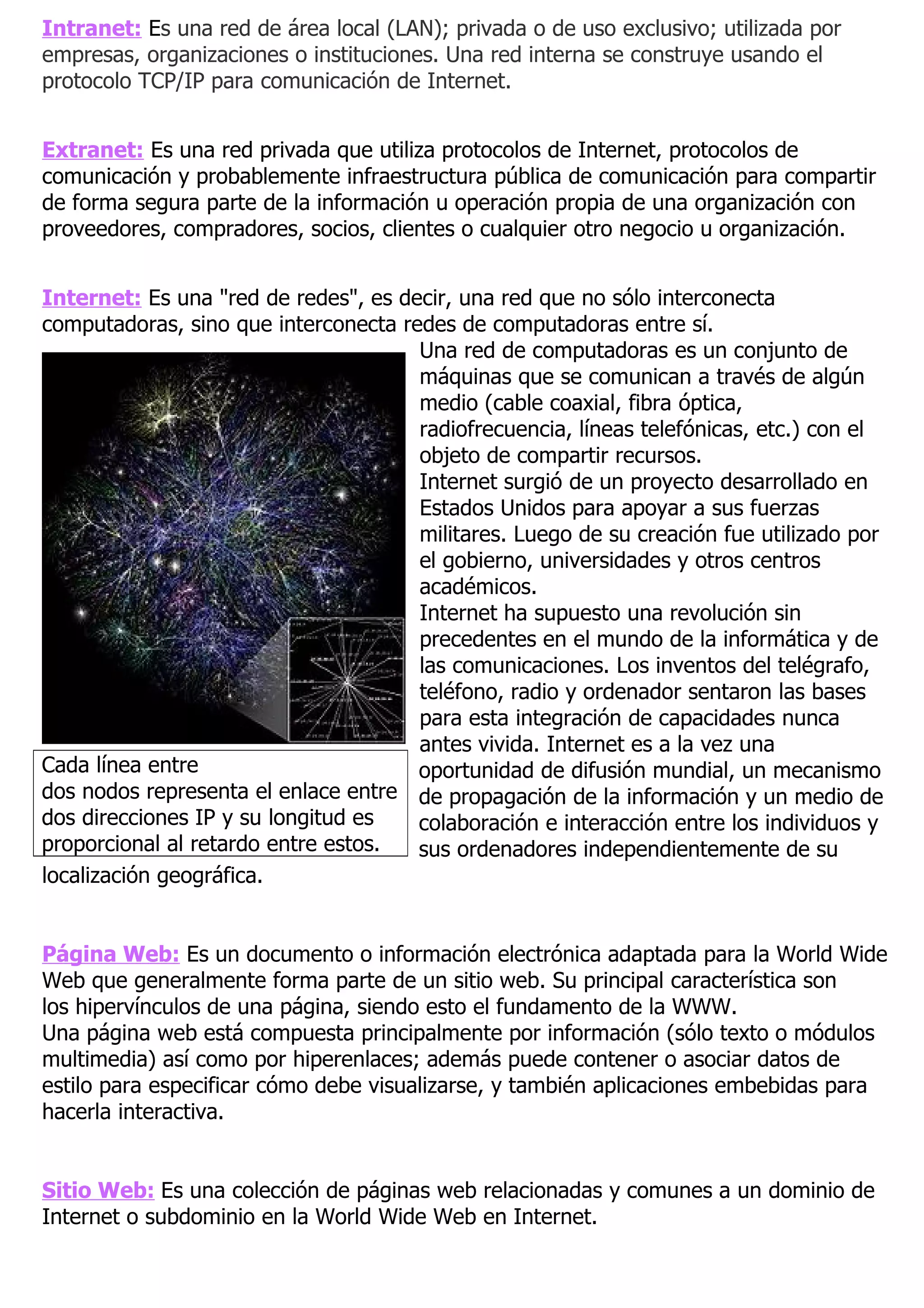 Intranet: Es una red de área local (LAN); privada o de uso exclusivo; utilizada por empresas, organizaciones o instituciones. Una red interna se construye usando el protocolo TCP/IP para comunicación de Internet.

Extranet: Es una red privada que utiliza protocolos de Internet, protocolos de comunicación y probablemente infraestructura pública de comunicación para compartir de forma segura parte de la información u operación propia de una organización con proveedores, compradores, socios, clientes o cualquier otro negocio u organización.

Internet: Es una "red de redes", es decir, una red que no sólo interconecta computadoras, sino que interconecta redes de computadoras entre sí.
Una red de computadoras es un conjunto de máquinas que se comunican a través de algún medio (cable coaxial, fibra óptica, radiofrecuencia, líneas telefónicas, etc.) con el objeto de compartir recursos.
Internet surgió de un proyecto desarrollado en Estados Unidos para apoyar a sus fuerzas militares. Luego de su creación fue utilizado por el gobierno, universidades y otros centros académicos.
Internet ha supuesto una revolución sin precedentes en el mundo de la informática y de las comunicaciones. Los inventos del telégrafo, teléfono, radio y ordenador sentaron las bases para esta integración de capacidades nunca antes vivida. Internet es a la vez una oportunidad de difusión mundial, un mecanismo de propagación de la información y un medio de colaboración e interacción entre los individuos y sus ordenadores independientemente de su localización geográfica.

Cada línea entre dos nodos representa el enlace entre dos direcciones IP y su longitud es proporcional al retardo entre estos.

Página Web: Es un documento o información electrónica adaptada para la World Wide Web que generalmente forma parte de un sitio web. Su principal característica son los hipervínculos de una página, siendo esto el fundamento de la WWW.
Una página web está compuesta principalmente por información (sólo texto o módulos multimedia) así como por hiperenlaces; además puede contener o asociar datos de estilo para especificar cómo debe visualizarse, y también aplicaciones embebidas para hacerla interactiva.

Sitio Web: Es una colección de páginas web relacionadas y comunes a un dominio de Internet o subdominio en la World Wide Web en Internet.